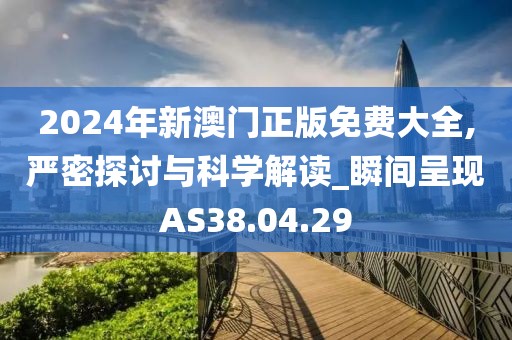 2024年新澳门正版免费大全,严密探讨与科学解读_瞬间呈现AS38.04.29